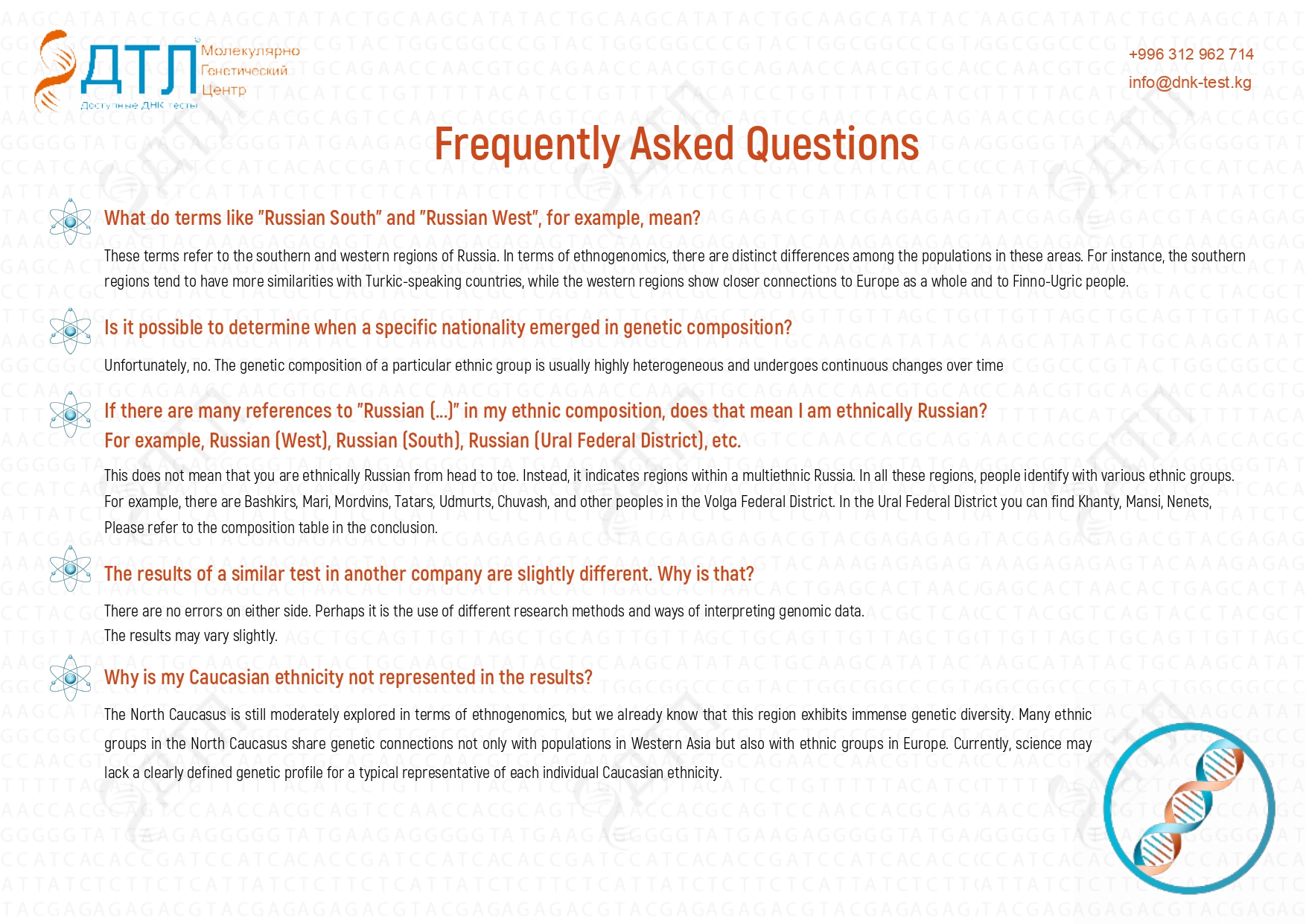 ДТЛ
Молекулярно Генетический Центр
Доступные ДНК тесты

+996 312 962 714
info@dnk-test.kg

Frequently Asked Questions

What do terms like "Russian South" and "Russian West", for example, mean?

These terms refer to the southern and western regions of Russia. In terms of ethnogenomics, there are distinct differences among the populations in these areas. For instance, the southern regions tend to have more similarities with Turkic-speaking countries, while the western regions show closer connections to Europe as a whole and to Finno-Ugric people.

Is it possible to determine when a specific nationality emerged in genetic composition?

Unfortunately, no. The genetic composition of a particular ethnic group is usually highly heterogeneous and undergoes continuous changes over time

If there are many references to "Russian (...)" in my ethnic composition, does that mean I am ethnically Russian?
For example, Russian (West), Russian (South), Russian (Ural Federal District), etc.

This does not mean that you are ethnically Russian from head to toe. Instead, it indicates regions within a multiethnic Russia. In all these regions, people identify with various ethnic groups. For example, there are Bashkirs, Mari, Mordvins, Tatars, Udmurts, Chuvash, and other peoples in the Volga Federal District. In the Ural Federal District you can find Khanty, Mansi, Nenets, Please refer to the composition table in the conclusion.

The results of a similar test in another company are slightly different. Why is that?

There are no errors on either side. Perhaps it is the use of different research methods and ways of interpreting genomic data.
The results may vary slightly.

Why is my Caucasian ethnicity not represented in the results?

The North Caucasus is still moderately explored in terms of ethnogenomics, but we already know that this region exhibits immense genetic diversity. Many ethnic groups in the North Caucasus share genetic connections not only with populations in Western Asia but also with ethnic groups in Europe. Currently, science may lack a clearly defined genetic profile for a typical representative of each individual Caucasian ethnicity.